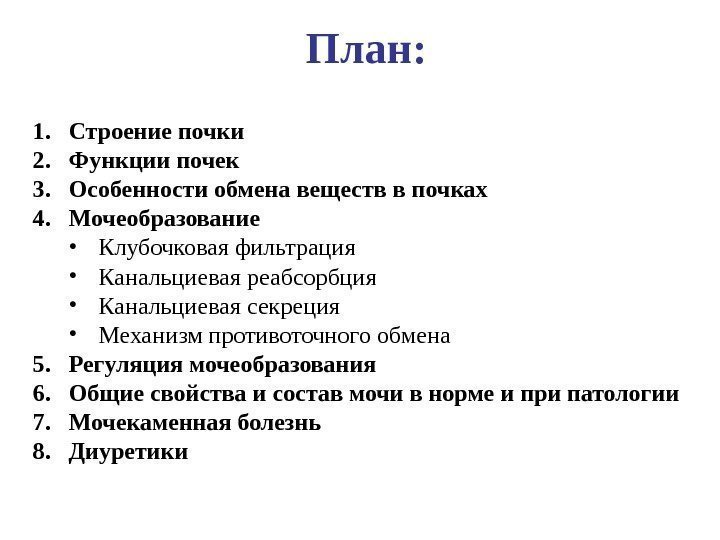 План:

1. Строение почки
2. Функции почек
3. Особенности обмена веществ в почках
4. Мочеобразование
• Клубочковая фильтрация
• Канальциевая реабсорбция
• Канальциевая секреция
• Механизм противоточного обмена
5. Регуляция мочеобразования
6. Общие свойства и состав мочи в норме и при патологии
7. Мочекаменная болезнь
8. Диуретики